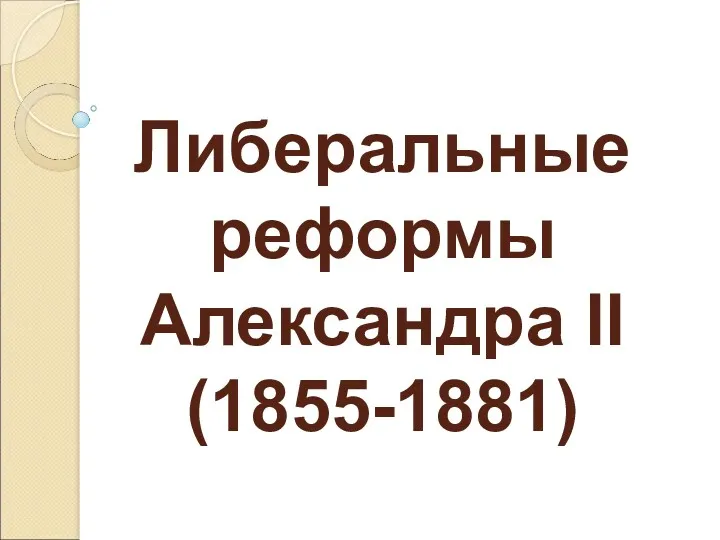 Либеральные реформы Александра II (1855-1881)